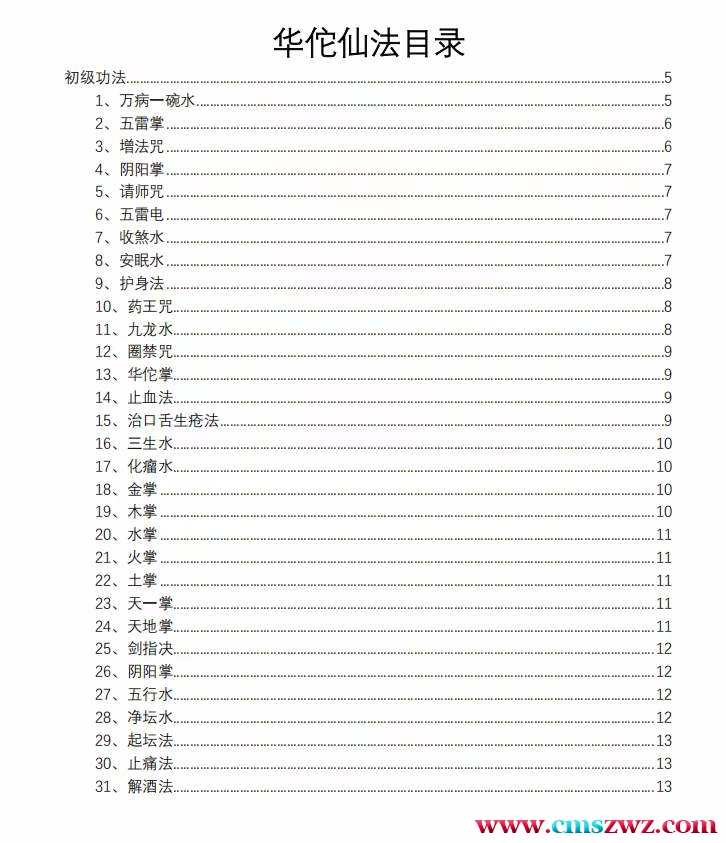 华佗仙法目录

初级功法......5
1、万病一碗水......5
2、五雷掌......6
3、增法咒......6
4、阴阳掌......7
5、请师咒......7
6、五雷电......7
7、收煞水......7
8、安眠水......7
9、护身法......8
10、药王咒......8
11、九龙水......8
12、圈禁咒......9
13、华佗掌......9
14、止血法......9
15、治口舌生疮法......9
16、三生水......10
17、化瘤水......10
18、金掌......10
19、木掌......10
20、水掌......11
21、火掌......11
22、土掌......11
23、天一掌......11
24、天地掌......11
25、剑指决......12
26、阴阳掌......12
27、五行水......12
28、净坛水......12
29、起坛法......13
30、止痛法......13
31、解酒法......13

www.cmszwz.com